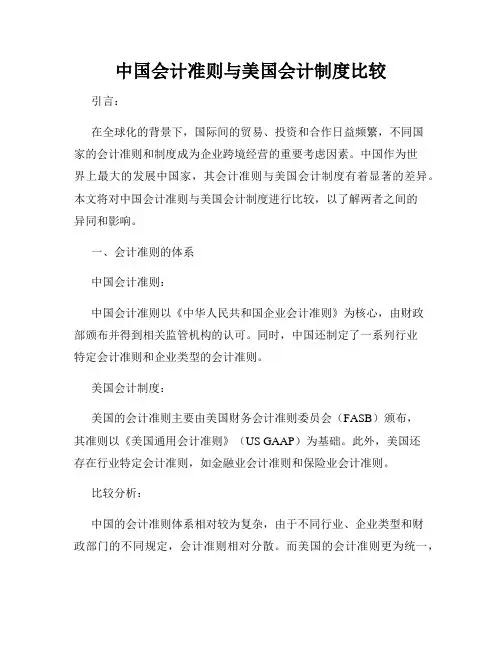 中国会计准则与美国会计制度比较

引言：

在全球化的背景下，国际间的贸易、投资和合作日益频繁，不同国家的会计准则和制度成为企业跨境经营的重要考虑因素。中国作为世界上最大的发展中国家，其会计准则与美国会计制度有着显著的差异。本文将对中国会计准则与美国会计制度进行比较，以了解两者之间的异同和影响。

一、会计准则的体系

中国会计准则：

中国会计准则以《中华人民共和国企业会计准则》为核心，由财政部颁布并得到相关监管机构的认可。同时，中国还制定了一系列行业特定会计准则和企业类型的会计准则。

美国会计制度：

美国的会计准则主要由美国财务会计准则委员会（FASB）颁布，其准则以《美国通用会计准则》（US GAAP）为基础。此外，美国还存在行业特定会计准则，如金融业会计准则和保险业会计准则。

比较分析：

中国的会计准则体系相对较为复杂，由于不同行业、企业类型和财政部门的不同规定，会计准则相对分散。而美国的会计准则更为统一，